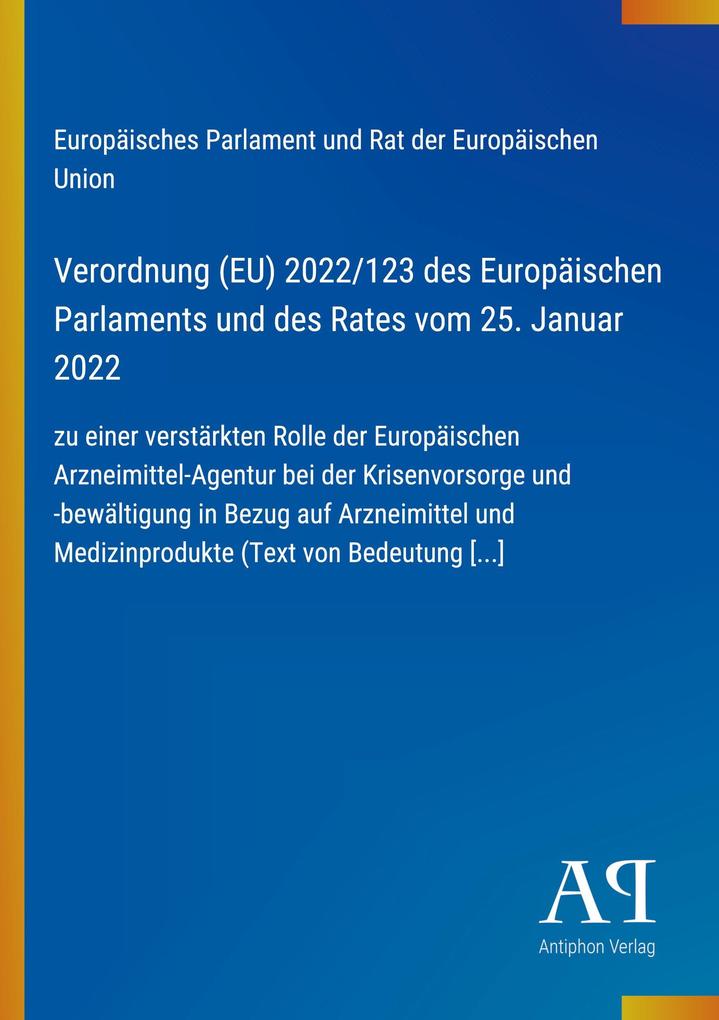 Europäisches Parlament und Rat der Europäischen Union

Verordnung (EU) 2022/123 des Europäischen Parlaments und des Rates vom 25. Januar 2022

zu einer verstärkten Rolle der Europäischen Arzneimittel-Agentur bei der Krisenvorsorge und -bewältigung in Bezug auf Arzneimittel und Medizinprodukte (Text von Bedeutung [...]

AP

Antiphon Verlag